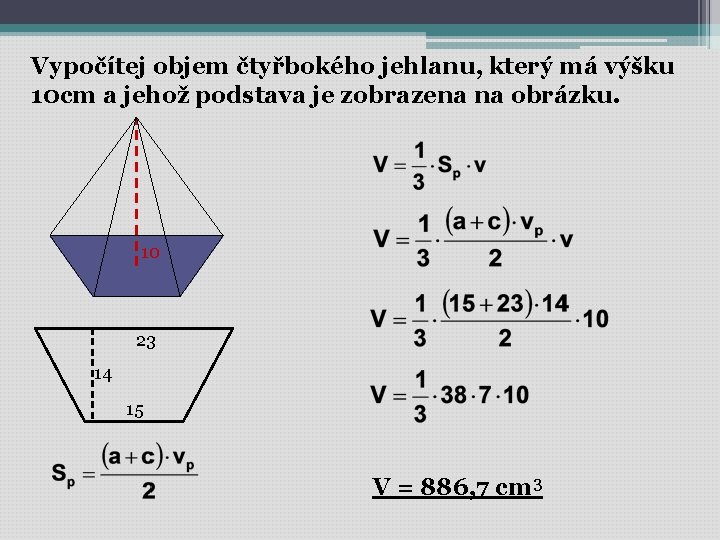 Vypočítej objem čtyřbokého jehlanu, který má výšku 10cm a jehož podstava je zobrazena na obrázku.

10

23

14

15

$S_p = \frac{(a+c) \cdot v_p}{2}$

$V = \frac{1}{3} \cdot S_p \cdot v$

$V = \frac{1}{3} \cdot \frac{(a+c) \cdot v_p}{2} \cdot v$

$V = \frac{1}{3} \cdot \frac{(15+23) \cdot 14}{2} \cdot 10$

$V = \frac{1}{3} \cdot 38 \cdot 7 \cdot 10$

V = 886,7 cm$^3$